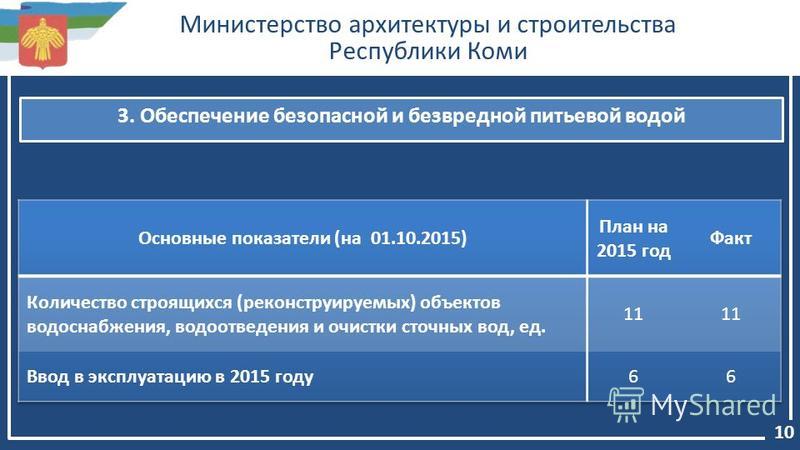 Министерство архитектуры и строительства Республики Коми

3. Обеспечение безопасной и безвредной питьевой водой

| Основные показатели (на 01.10.2015) | План на 2015 год | Факт |
|---|---|---|
| Количество строящихся (реконструируемых) объектов водоснабжения, водоотведения и очистки сточных вод, ед. | 11 | 11 |
| Ввод в эксплуатацию в 2015 году | 6 | 6 |

MyShared

10